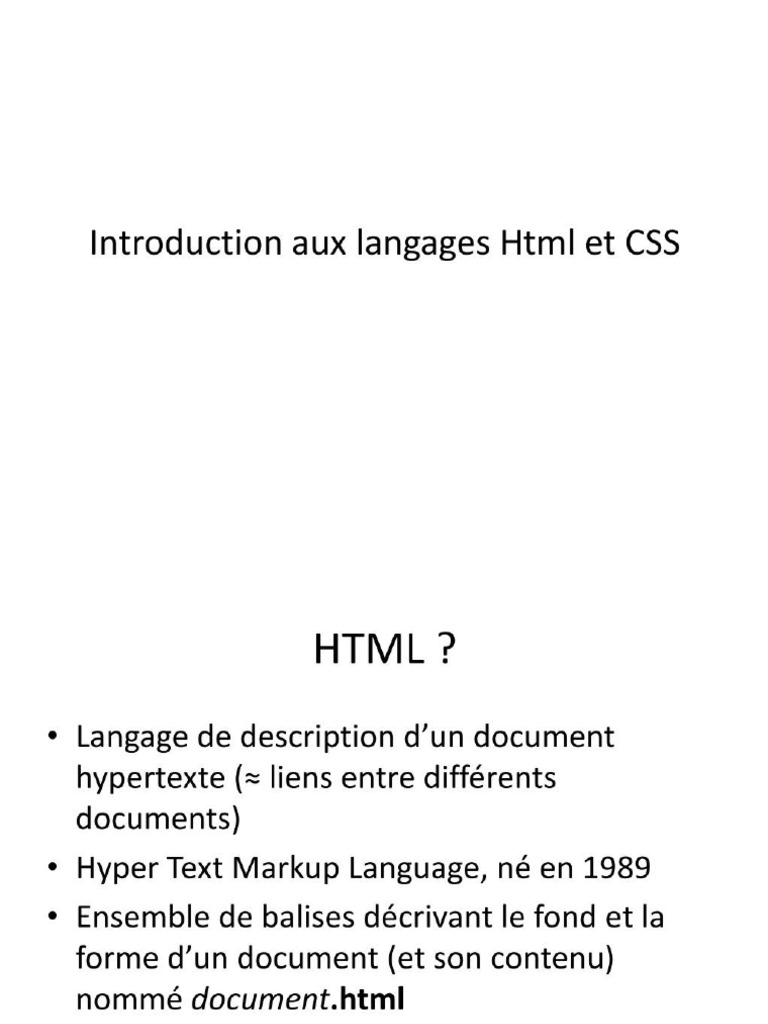 Introduction aux langages Html et CSS

HTML ?

• Langage de description d'un document hypertexte (≈ liens entre différents documents)
• Hyper Text Markup Language, né en 1989
• Ensemble de balises décrivant le fond et la forme d'un document (et son contenu) nommé document.html